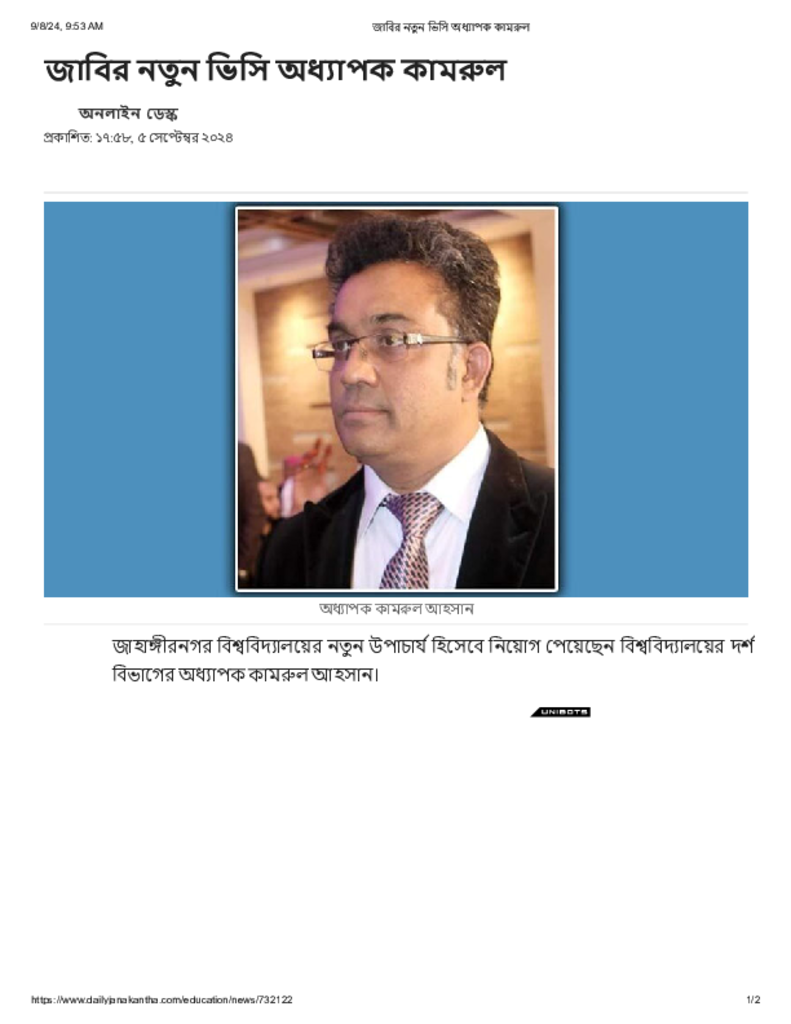 9/8/24, 9:53 AM

জাবির নতুন ভিসি অধ্যাপক কামরুল

জাবির নতুন ভিসি অধ্যাপক কামরুল

অনলাইন ডেস্ক

প্রকাশিত: ১৭:৫৮, ৫ সেপ্টেম্বর ২০২৪

অধ্যাপক কামরুল আহসান

জাহাঙ্গীরনগর বিশ্ববিদ্যালয়ের নতুন উপাচার্য হিসেবে নিয়োগ পেয়েছেন বিশ্ববিদ্যালয়ের দর্শ বিভাগের অধ্যাপক কামরুল আহসান।

UNIBOTS

https://www.dailyjanakantha.com/education/news/732122

1/2